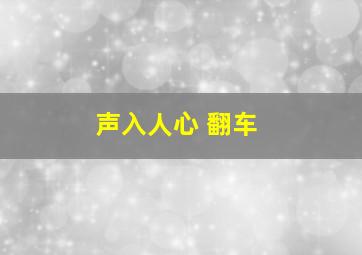 声入人心 翻车